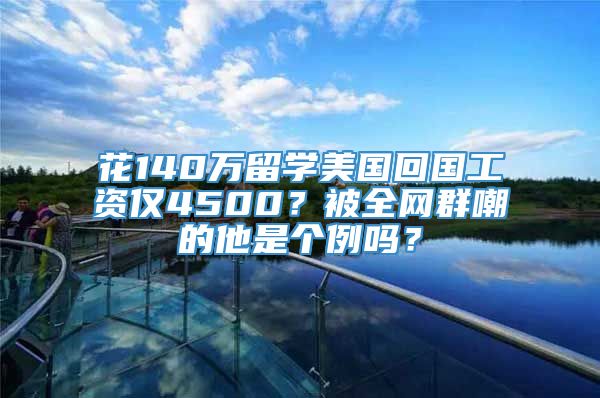 花140万留学美国回国工资仅4500？被全网群嘲的他是个例吗？